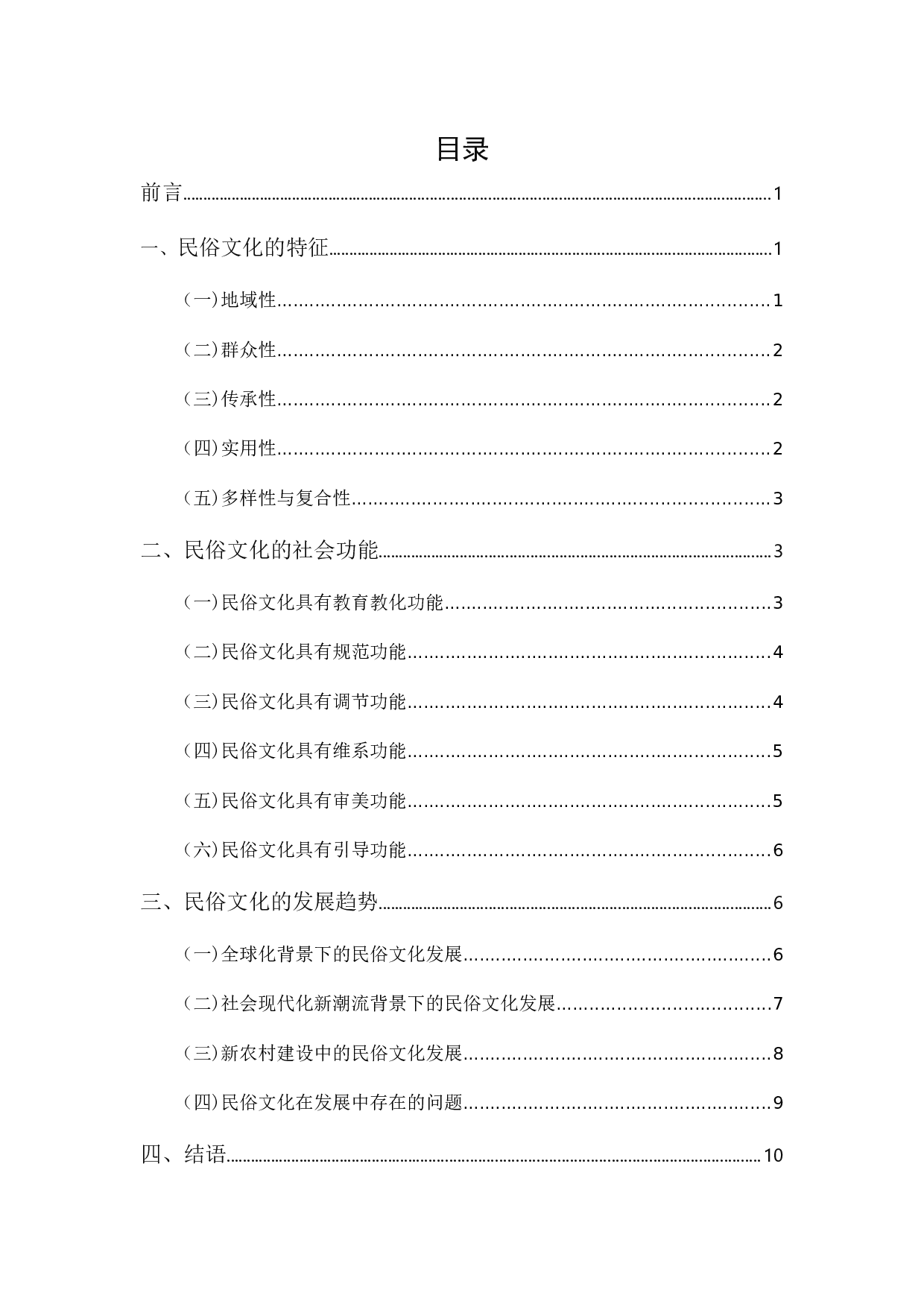 目录

前言……1

一、民俗文化的特征……1

（一）地域性……1

（二）群众性……2

（三）传承性……2

（四）实用性……2

（五）多样性与复合性……3

二、民俗文化的社会功能……3

（一）民俗文化具有教育教化功能……3

（二）民俗文化具有规范功能……4

（三）民俗文化具有调节功能……4

（四）民俗文化具有维系功能……5

（五）民俗文化具有审美功能……5

（六）民俗文化具有引导功能……6

三、民俗文化的发展趋势……6

（一）全球化背景下的民俗文化发展……6

（二）社会现代化新潮流背景下的民俗文化发展……7

（三）新农村建设中的民俗文化发展……8

（四）民俗文化在发展中存在的问题……9

四、结语……10